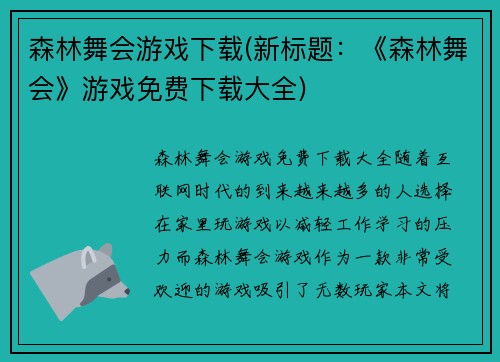 森林舞会游戏下载(新标题：《森林舞会》游戏免费下载大全)

森林舞会游戏免费下载大全随着互联网时代的到来越来越多的人选择在家里玩游戏以减轻工作学习的压力而森林舞会游戏作为一款非常受欢迎的游戏吸引了无数玩家本文将